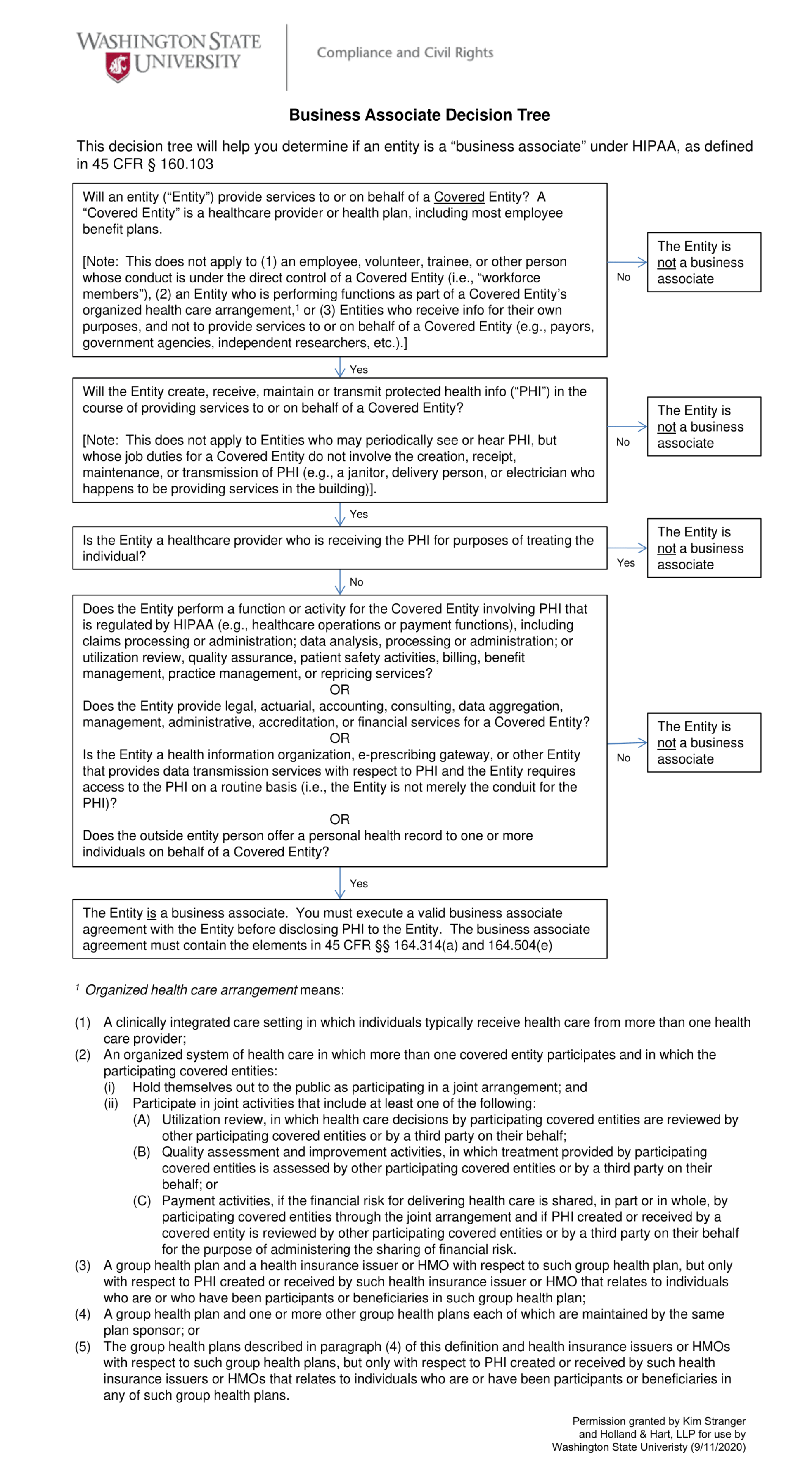 WASHINGTON STATE UNIVERSITY

Compliance and Civil Rights

Business Associate Decision Tree

This decision tree will help you determine if an entity is a "business associate" under HIPAA, as defined in 45 CFR § 160.103

Will an entity ("Entity") provide services to or on behalf of a Covered Entity? A "Covered Entity" is a healthcare provider or health plan, including most employee benefit plans.

[Note: This does not apply to (1) an employee, volunteer, trainee, or other person whose conduct is under the direct control of a Covered Entity (i.e., "workforce members"), (2) an Entity who is performing functions as part of a Covered Entity's organized health care arrangement,$^{1}$ or (3) Entities who receive info for their own purposes, and not to provide services to or on behalf of a Covered Entity (e.g., payors, government agencies, independent researchers, etc.).]

No

The Entity is not a business associate

Yes

Will the Entity create, receive, maintain or transmit protected health info ("PHI") in the course of providing services to or on behalf of a Covered Entity?

[Note: This does not apply to Entities who may periodically see or hear PHI, but whose job duties for a Covered Entity do not involve the creation, receipt, maintenance, or transmission of PHI (e.g., a janitor, delivery person, or electrician who happens to be providing services in the building)].

No

The Entity is not a business associate

Yes

Is the Entity a healthcare provider who is receiving the PHI for purposes of treating the individual?

Yes

The Entity is not a business associate

No

Does the Entity perform a function or activity for the Covered Entity involving PHI that is regulated by HIPAA (e.g., healthcare operations or payment functions), including claims processing or administration; data analysis, processing or administration; or utilization review, quality assurance, patient safety activities, billing, benefit management, practice management, or repricing services?
OR
Does the Entity provide legal, actuarial, accounting, consulting, data aggregation, management, administrative, accreditation, or financial services for a Covered Entity?
OR
Is the Entity a health information organization, e-prescribing gateway, or other Entity that provides data transmission services with respect to PHI and the Entity requires access to the PHI on a routine basis (i.e., the Entity is not merely the conduit for the PHI)?
OR
Does the outside entity person offer a personal health record to one or more individuals on behalf of a Covered Entity?

No

The Entity is not a business associate

Yes

The Entity is a business associate. You must execute a valid business associate agreement with the Entity before disclosing PHI to the Entity. The business associate agreement must contain the elements in 45 CFR §§ 164.314(a) and 164.504(e)

$^{1}$ Organized health care arrangement means:

(1) A clinically integrated care setting in which individuals typically receive health care from more than one health care provider;
(2) An organized system of health care in which more than one covered entity participates and in which the participating covered entities:
(i) Hold themselves out to the public as participating in a joint arrangement; and
(ii) Participate in joint activities that include at least one of the following:
(A) Utilization review, in which health care decisions by participating covered entities are reviewed by other participating covered entities or by a third party on their behalf;
(B) Quality assessment and improvement activities, in which treatment provided by participating covered entities is assessed by other participating covered entities or by a third party on their behalf; or
(C) Payment activities, if the financial risk for delivering health care is shared, in part or in whole, by participating covered entities through the joint arrangement and if PHI created or received by a covered entity is reviewed by other participating covered entities or by a third party on their behalf for the purpose of administering the sharing of financial risk.
(3) A group health plan and a health insurance issuer or HMO with respect to such group health plan, but only with respect to PHI created or received by such health insurance issuer or HMO that relates to individuals who are or who have been participants or beneficiaries in such group health plan;
(4) A group health plan and one or more other group health plans each of which are maintained by the same plan sponsor; or
(5) The group health plans described in paragraph (4) of this definition and health insurance issuers or HMOs with respect to such group health plans, but only with respect to PHI created or received by such health insurance issuers or HMOs that relates to individuals who are or have been participants or beneficiaries in any of such group health plans.

Permission granted by Kim Stranger
and Holland & Hart, LLP for use by
Washington State Univeristy (9/11/2020)